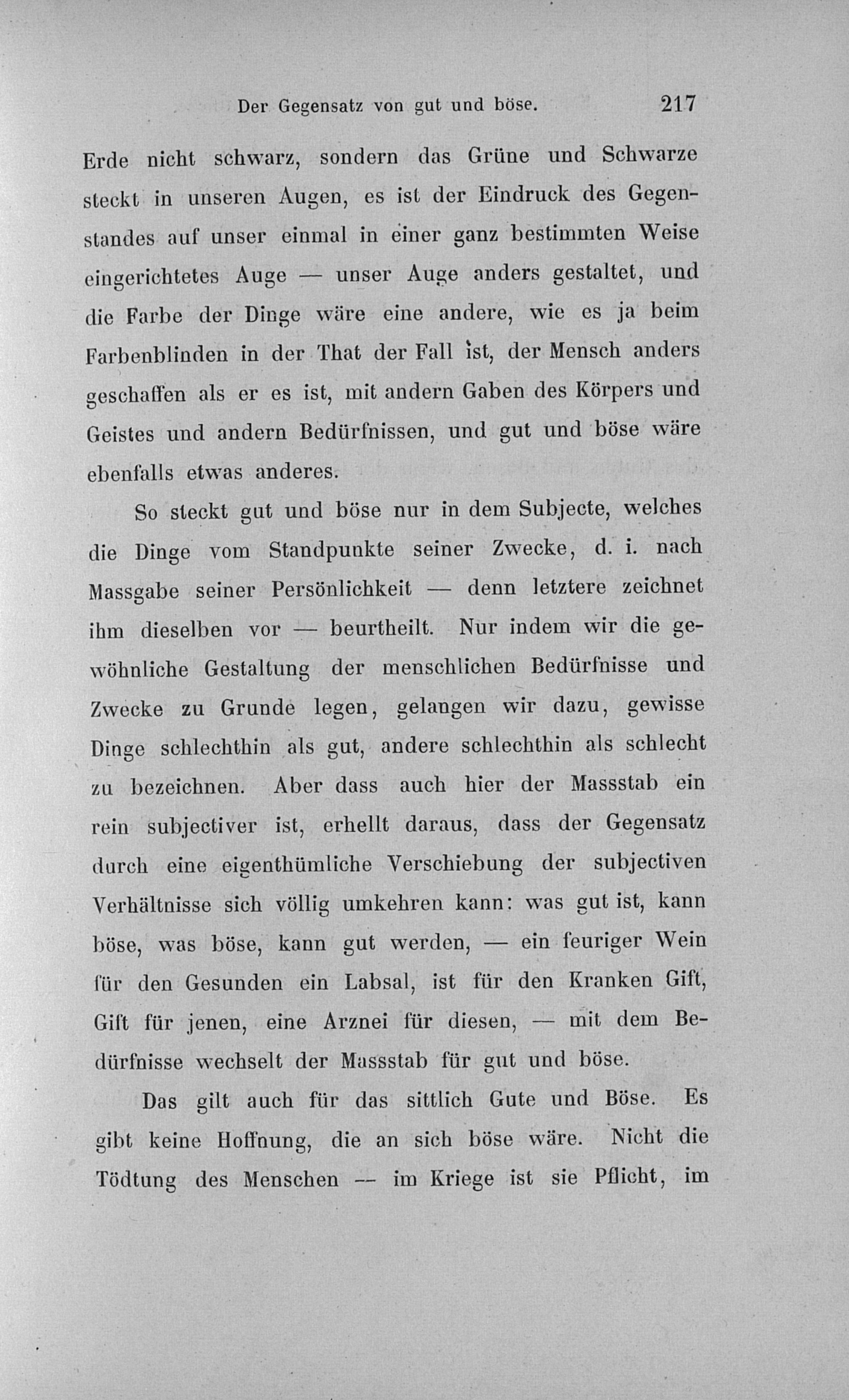 Der Gegensatz von gut und böse. 217

Erde nicht schwarz, sondern das Grüne und Schwarze steckt in unseren Augen, es ist der Eindruck des Gegenstandes auf unser einmal in einer ganz bestimmten Weise eingerichtetes Auge — unser Auge anders gestaltet, und die Farbe der Dinge wäre eine andere, wie es ja beim Farbenblinden in der That der Fall ist, der Mensch anders geschaffen als er es ist, mit andern Gaben des Körpers und Geistes und andern Bedürfnissen, und gut und böse wäre ebenfalls etwas anderes.

So steckt gut und böse nur in dem Subjecte, welches die Dinge vom Standpunkte seiner Zwecke, d. i. nach Massgabe seiner Persönlichkeit — denn letztere zeichnet ihm dieselben vor — beurtheilt. Nur indem wir die gewöhnliche Gestaltung der menschlichen Bedürfnisse und Zwecke zu Grunde legen, gelangen wir dazu, gewisse Dinge schlechthin als gut, andere schlechthin als schlecht zu bezeichnen. Aber dass auch hier der Massstab ein rein subjectiver ist, erhellt daraus, dass der Gegensatz durch eine eigenthümliche Verschiebung der subjectiven Verhältnisse sich völlig umkehren kann: was gut ist, kann böse, was böse, kann gut werden, — ein feuriger Wein für den Gesunden ein Labsal, ist für den Kranken Gift, Gift für jenen, eine Arznei für diesen, — mit dem Bedürfnisse wechselt der Massstab für gut und böse.

Das gilt auch für das sittlich Gute und Böse. Es gibt keine Hoffnung, die an sich böse wäre. Nicht die Tödtung des Menschen — im Kriege ist sie Pflicht, im